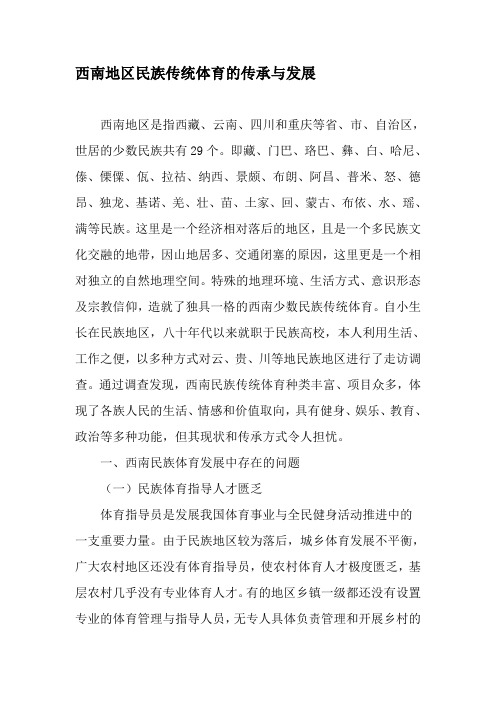 西南地区民族传统体育的传承与发展

西南地区是指西藏、云南、四川和重庆等省、市、自治区，世居的少数民族共有29个。即藏、门巴、珞巴、彝、白、哈尼、傣、傈僳、佤、拉祜、纳西、景颇、布朗、阿昌、普米、怒、德昂、独龙、基诺、羌、壮、苗、土家、回、蒙古、布依、水、瑶、满等民族。这里是一个经济相对落后的地区，且是一个多民族文化交融的地带，因山地居多、交通闭塞的原因，这里更是一个相对独立的自然地理空间。特殊的地理环境、生活方式、意识形态及宗教信仰，造就了独具一格的西南少数民族传统体育。自小生长在民族地区，八十年代以来就职于民族高校，本人利用生活、工作之便，以多种方式对云、贵、川等地民族地区进行了走访调查。通过调查发现，西南民族传统体育种类丰富、项目众多，体现了各族人民的生活、情感和价值取向，具有健身、娱乐、教育、政治等多种功能，但其现状和传承方式令人担忧。

一、西南民族体育发展中存在的问题

（一）民族体育指导人才匮乏

体育指导员是发展我国体育事业与全民健身活动推进中的一支重要力量。由于民族地区较为落后，城乡体育发展不平衡，广大农村地区还没有体育指导员，使农村体育人才极度匮乏，基层农村几乎没有专业体育人才。有的地区乡镇一级都还没有设置专业的体育管理与指导人员，无专人具体负责管理和开展乡村的